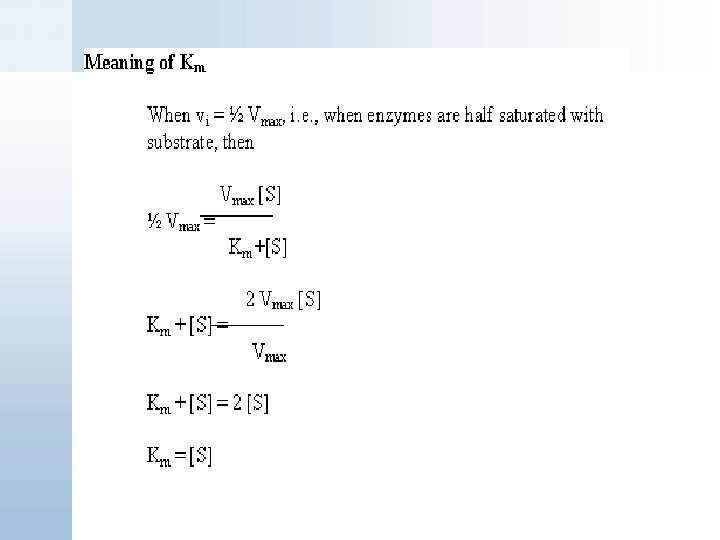 Meaning of $K_m$

When $v_i = ½ V_{max}$, i.e., when enzymes are half saturated with substrate, then

$½ V_{max} = \frac{V_{max} [S]}{K_m + [S]}$

$K_m + [S] = \frac{2 V_{max} [S]}{V_{max}}$

$K_m + [S] = 2 [S]$

$K_m = [S]$